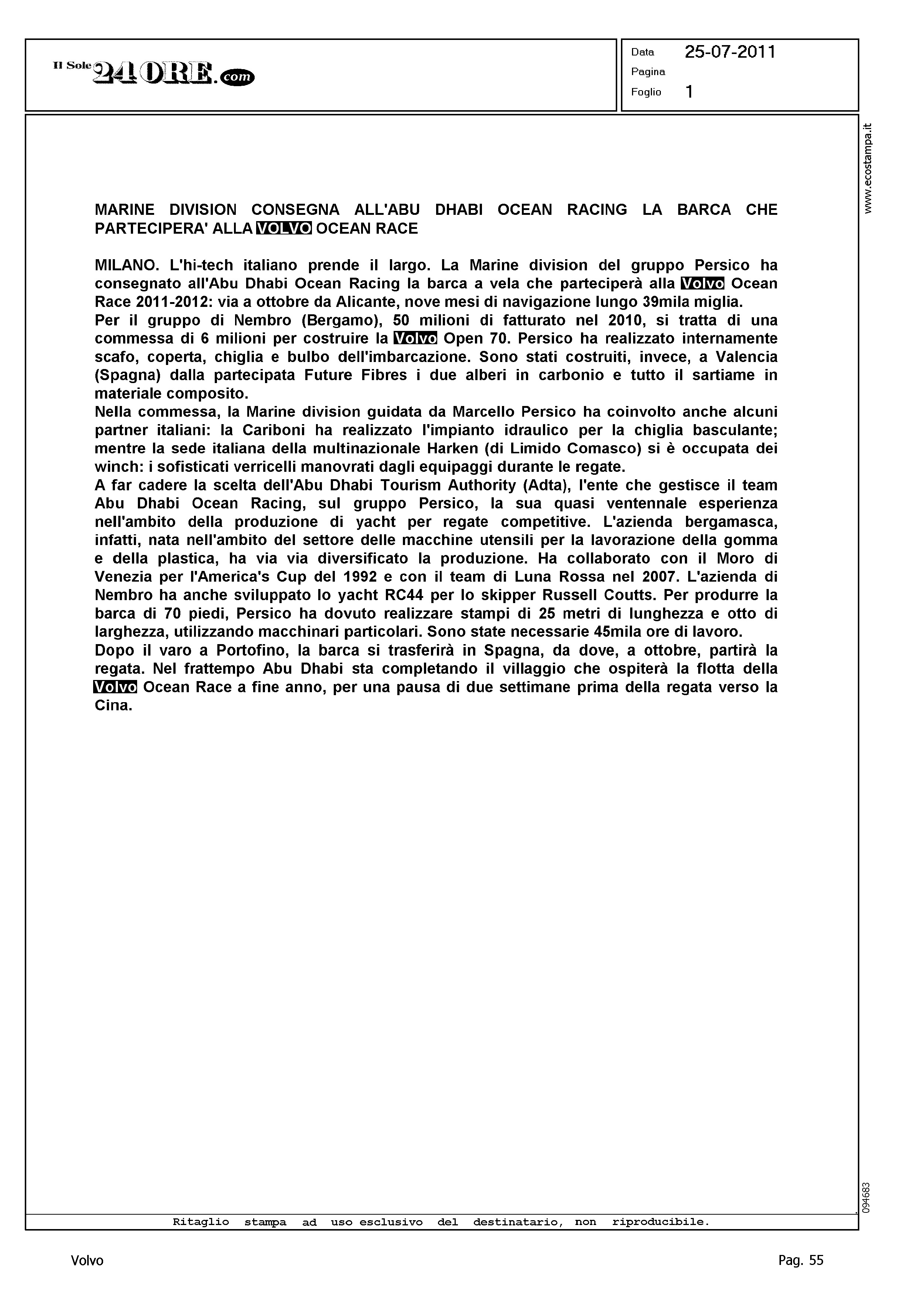 Il Sole 24 ORE.com

Data 25-07-2011
Pagina
Foglio 1

www.ecostampa.it

MARINE DIVISION CONSEGNA ALL'ABU DHABI OCEAN RACING LA BARCA CHE PARTECIPERA' ALLA VOLVO OCEAN RACE

MILANO. L'hi-tech italiano prende il largo. La Marine division del gruppo Persico ha consegnato all'Abu Dhabi Ocean Racing la barca a vela che parteciperà alla Volvo Ocean Race 2011-2012: via a ottobre da Alicante, nove mesi di navigazione lungo 39mila miglia.
Per il gruppo di Nembro (Bergamo), 50 milioni di fatturato nel 2010, si tratta di una commessa di 6 milioni per costruire la Volvo Open 70. Persico ha realizzato internamente scafo, coperta, chiglia e bulbo dell'imbarcazione. Sono stati costruiti, invece, a Valencia (Spagna) dalla partecipata Future Fibres i due alberi in carbonio e tutto il sartiame in materiale composito.
Nella commessa, la Marine division guidata da Marcello Persico ha coinvolto anche alcuni partner italiani: la Cariboni ha realizzato l'impianto idraulico per la chiglia basculante; mentre la sede italiana della multinazionale Harken (di Limido Comasco) si è occupata dei winch: i sofisticati verricelli manovrati dagli equipaggi durante le regate.
A far cadere la scelta dell'Abu Dhabi Tourism Authority (Adta), l'ente che gestisce il team Abu Dhabi Ocean Racing, sul gruppo Persico, la sua quasi ventennale esperienza nell'ambito della produzione di yacht per regate competitive. L'azienda bergamasca, infatti, nata nell'ambito del settore delle macchine utensili per la lavorazione della gomma e della plastica, ha via via diversificato la produzione. Ha collaborato con il Moro di Venezia per l'America's Cup del 1992 e con il team di Luna Rossa nel 2007. L'azienda di Nembro ha anche sviluppato lo yacht RC44 per lo skipper Russell Coutts. Per produrre la barca di 70 piedi, Persico ha dovuto realizzare stampi di 25 metri di lunghezza e otto di larghezza, utilizzando macchinari particolari. Sono state necessarie 45mila ore di lavoro.
Dopo il varo a Portofino, la barca si trasferirà in Spagna, da dove, a ottobre, partirà la regata. Nel frattempo Abu Dhabi sta completando il villaggio che ospiterà la flotta della Volvo Ocean Race a fine anno, per una pausa di due settimane prima della regata verso la Cina.

094683

Ritaglio stampa ad uso esclusivo del destinatario, non riproducibile.

Volvo

Pag. 55